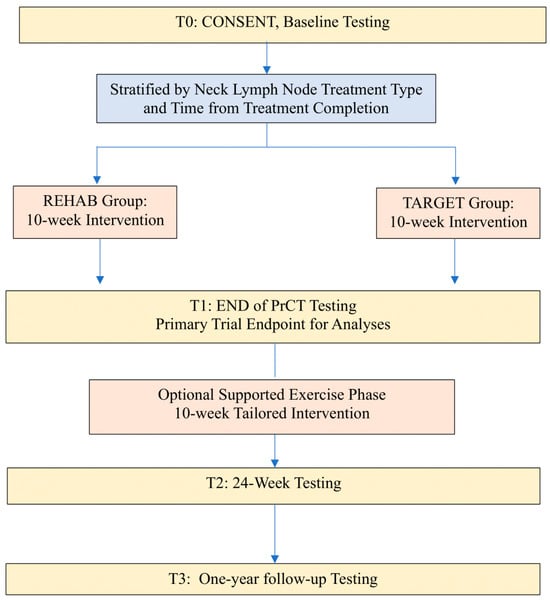 T0: CONSENT, Baseline Testing

Stratified by Neck Lymph Node Treatment Type and Time from Treatment Completion

REHAB Group: 10-week Intervention

TARGET Group: 10-week Intervention

T1: END of PrCT Testing
Primary Trial Endpoint for Analyses

Optional Supported Exercise Phase
10-week Tailored Intervention

T2: 24-Week Testing

T3: One-year follow-up Testing